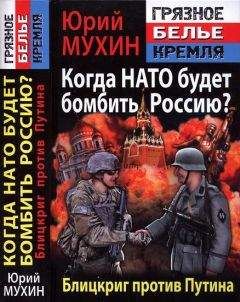 ГРЯЗНОЕ
БЕЛЬЕ
КРЕМЛЯ

КОГДА НАТО БУДЕТ
БОМБИТЬ РОССИЮ?
Блицкриг против Путина

Юрий
МУХИН

Юрий
МУХИН

ГРЯЗНОЕ
БЕЛЬЕ
КРЕМЛЯ

Когда НАТО будет бомбить Россию?

Блицкриг против Путина